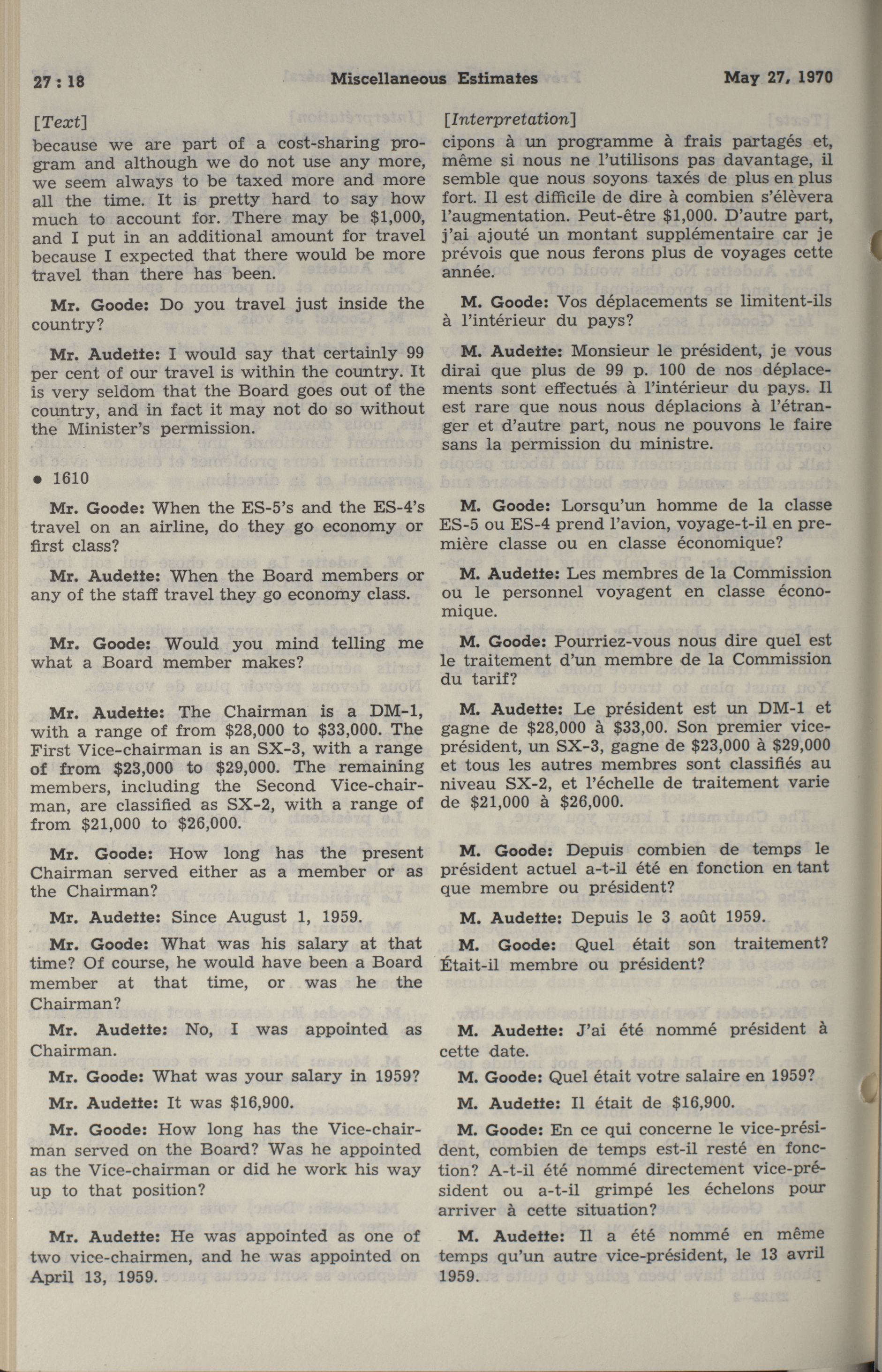 27 : 18 Miscellaneous Estimates May 27, 1970

[Text]

because we are part of a cost-sharing program and although we do not use any more, we seem always to be taxed more and more all the time. It is pretty hard to say how much to account for. There may be $1,000, and I put in an additional amount for travel because I expected that there would be more travel than there has been.

Mr. Goode: Do you travel just inside the country?

Mr. Audette: I would say that certainly 99 per cent of our travel is within the country. It is very seldom that the Board goes out of the country, and in fact it may not do so without the Minister's permission.

• 1610

Mr. Goode: When the ES-5's and the ES-4's travel on an airline, do they go economy or first class?

Mr. Audette: When the Board members or any of the staff travel they go economy class.

Mr. Goode: Would you mind telling me what a Board member makes?

Mr. Audette: The Chairman is a DM-1, with a range of from $28,000 to $33,000. The First Vice-chairman is an SX-3, with a range of from $23,000 to $29,000. The remaining members, including the Second Vice-chairman, are classified as SX-2, with a range of from $21,000 to $26,000.

Mr. Goode: How long has the present Chairman served either as a member or as the Chairman?

Mr. Audette: Since August 1, 1959.

Mr. Goode: What was his salary at that time? Of course, he would have been a Board member at that time, or was he the Chairman?

Mr. Audette: No, I was appointed as Chairman.

Mr. Goode: What was your salary in 1959?

Mr. Audette: It was $16,900.

Mr. Goode: How long has the Vice-chairman served on the Board? Was he appointed as the Vice-chairman or did he work his way up to that position?

Mr. Audette: He was appointed as one of two vice-chairmen, and he was appointed on April 13, 1959.

[Interpretation]

cipons à un programme à frais partagés et, même si nous ne l'utilisons pas davantage, il semble que nous soyons taxés de plus en plus fort. Il est difficile de dire à combien s'élèvera l'augmentation. Peut-être $1,000. D'autre part, j'ai ajouté un montant supplémentaire car je prévois que nous ferons plus de voyages cette année.

M. Goode: Vos déplacements se limitent-ils à l'intérieur du pays?

M. Audette: Monsieur le président, je vous dirai que plus de 99 p. 100 de nos déplacements sont effectués à l'intérieur du pays. Il est rare que nous nous déplacions à l'étranger et d'autre part, nous ne pouvons le faire sans la permission du ministre.

M. Goode: Lorsqu'un homme de la classe ES-5 ou ES-4 prend l'avion, voyage-t-il en première classe ou en classe économique?

M. Audette: Les membres de la Commission ou le personnel voyagent en classe économique.

M. Goode: Pourriez-vous nous dire quel est le traitement d'un membre de la Commission du tarif?

M. Audette: Le président est un DM-1 et gagne de $28,000 à $33,00. Son premier vice-président, un SX-3, gagne de $23,000 à $29,000 et tous les autres membres sont classifiés au niveau SX-2, et l'échelle de traitement varie de $21,000 à $26,000.

M. Goode: Depuis combien de temps le président actuel a-t-il été en fonction en tant que membre ou président?

M. Audette: Depuis le 3 août 1959.

M. Goode: Quel était son traitement? Était-il membre ou président?

M. Audette: J'ai été nommé président à cette date.

M. Goode: Quel était votre salaire en 1959?

M. Audette: Il était de $16,900.

M. Goode: En ce qui concerne le vice-président, combien de temps est-il resté en fonction? A-t-il été nommé directement vice-président ou a-t-il grimpé les échelons pour arriver à cette situation?

M. Audette: Il a été nommé en même temps qu'un autre vice-président, le 13 avril 1959.